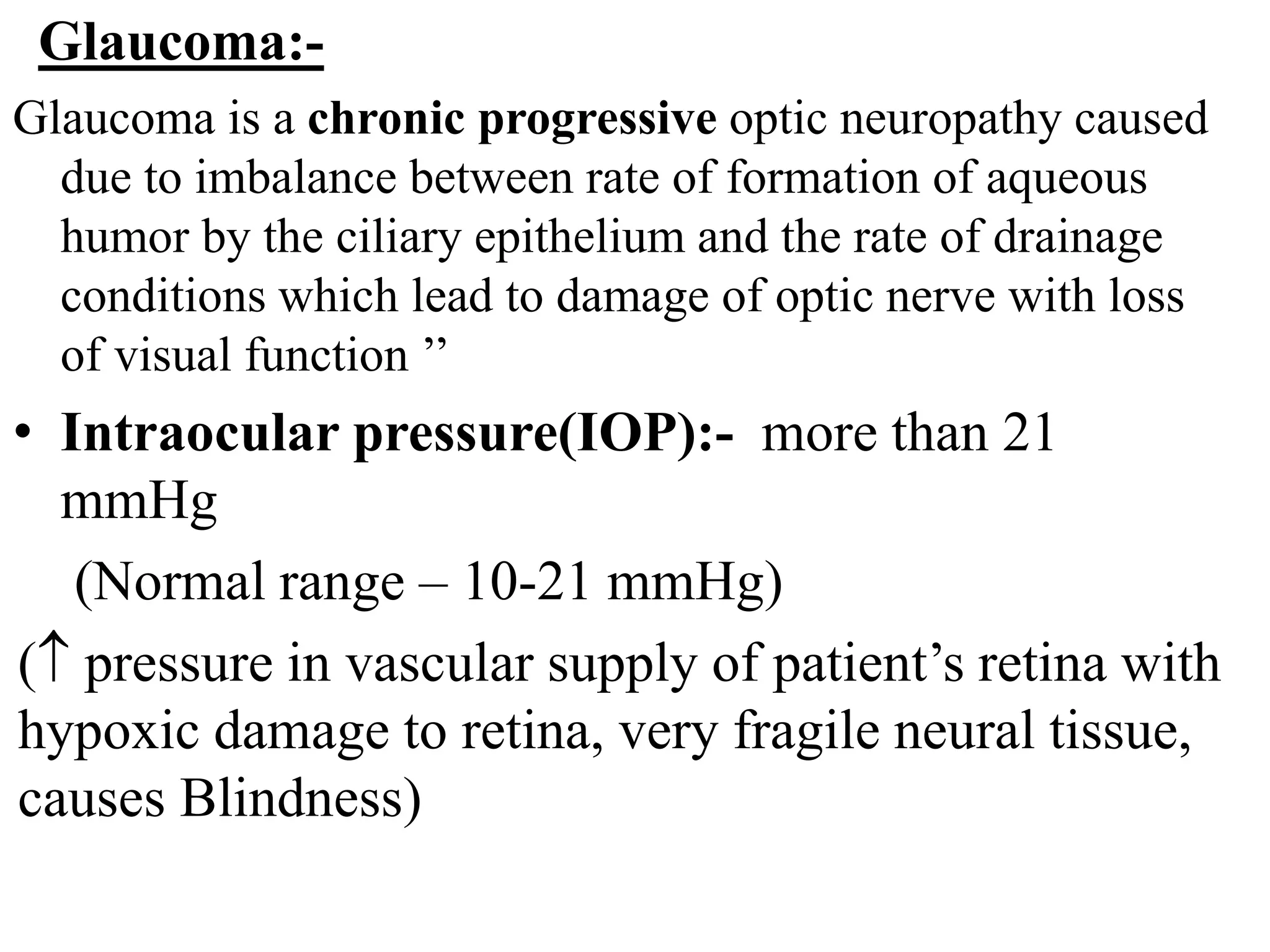 Glaucoma:-

Glaucoma is a chronic progressive optic neuropathy caused due to imbalance between rate of formation of aqueous humor by the ciliary epithelium and the rate of drainage conditions which lead to damage of optic nerve with loss of visual function ”

• Intraocular pressure(IOP):- more than 21 mmHg

(Normal range – 10-21 mmHg)

(↑ pressure in vascular supply of patient’s retina with hypoxic damage to retina, very fragile neural tissue, causes Blindness)